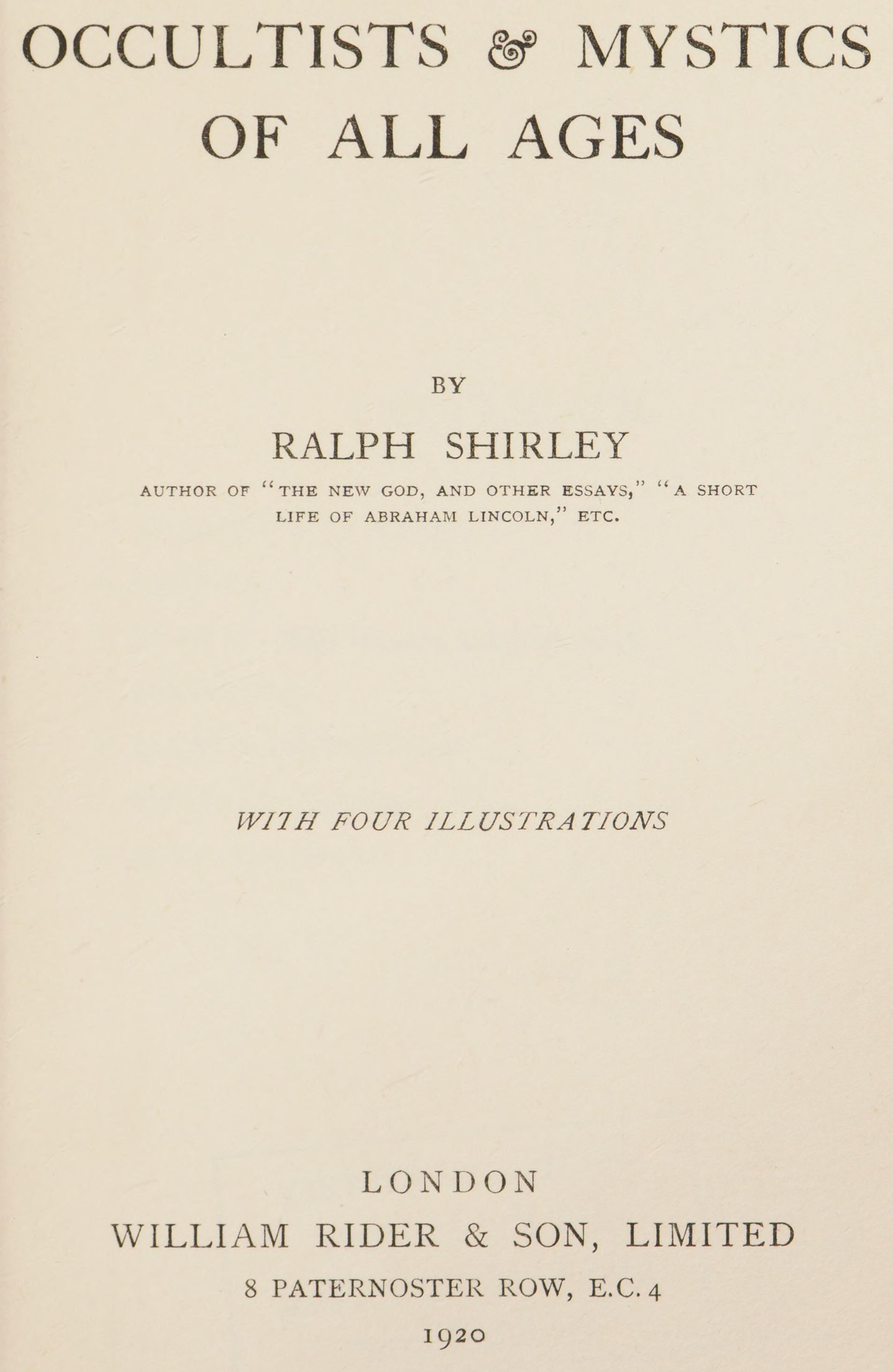 OCCULTISTS & MYSTICS OF ALL AGES

BY

RALPH SHIRLEY

AUTHOR OF "THE NEW GOD, AND OTHER ESSAYS," "A SHORT LIFE OF ABRAHAM LINCOLN," ETC.

WITH FOUR ILLUSTRATIONS

LONDON
WILLIAM RIDER & SON, LIMITED
8 PATERNOSTER ROW, E.C. 4
1920